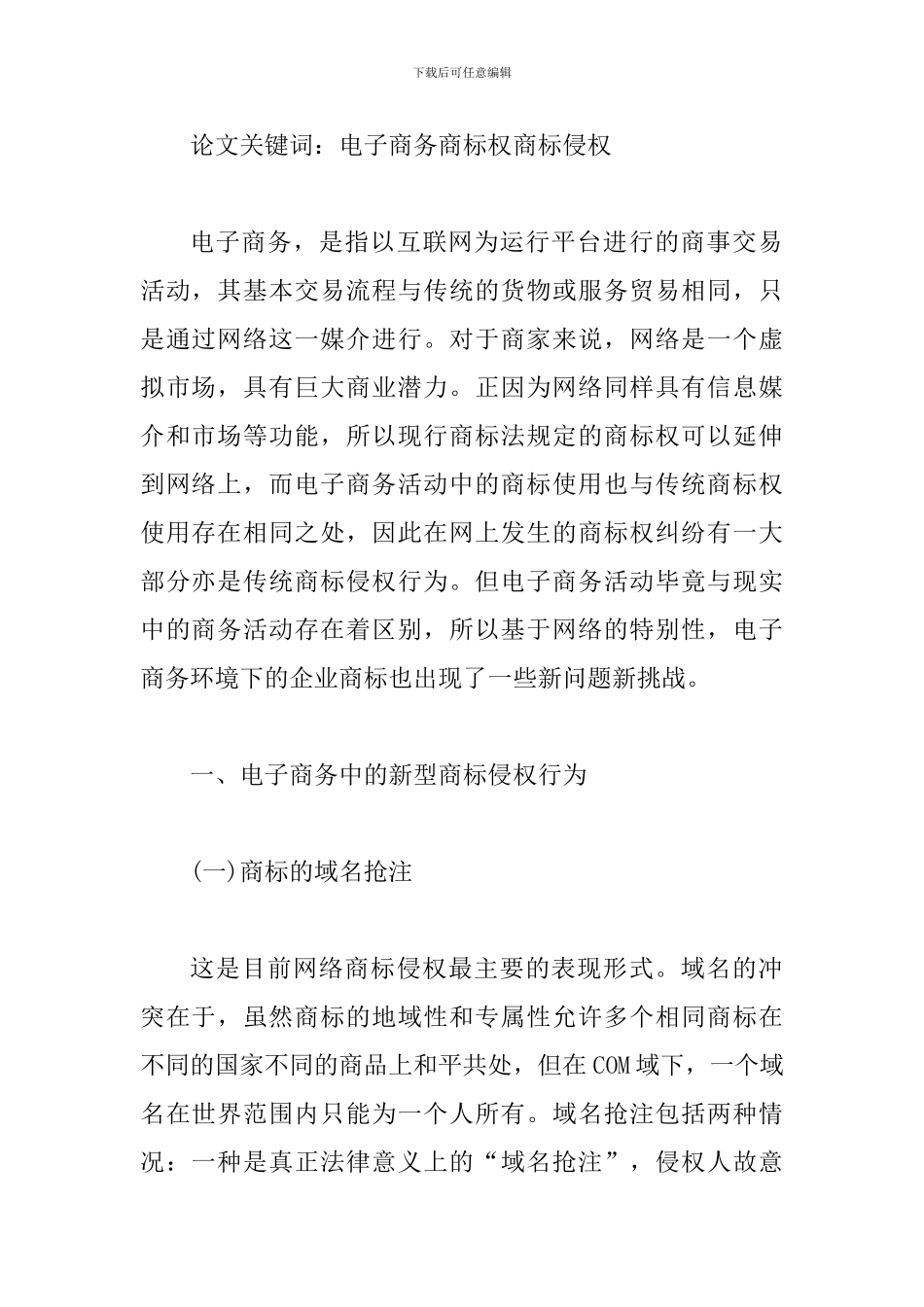 下载后可任意编辑

论文关键词：电子商务商标权商标侵权

电子商务，是指以互联网为运行平台进行的商事交易活动，其基本交易流程与传统的货物或服务贸易相同，只是通过网络这一媒介进行。对于商家来说，网络是一个虚拟市场，具有巨大商业潜力。正因为网络同样具有信息媒介和市场等功能，所以现行商标法规定的商标权可以延伸到网络上，而电子商务活动中的商标使用也与传统商标权使用存在相同之处，因此在网上发生的商标权纠纷有一大部分亦是传统商标侵权行为。但电子商务活动毕竟与现实中的商务活动存在着区别，所以基于网络的特别性，电子商务环境下的企业商标也出现了一些新问题新挑战。

一、电子商务中的新型商标侵权行为

(一)商标的域名抢注

这是目前网络商标侵权最主要的表现形式。域名的冲突在于，虽然商标的地域性和专属性允许多个相同商标在不同的国家不同的商品上和平共处，但在COM域下，一个域名在世界范围内只能为一个人所有。域名抢注包括两种情况：一种是真正法律意义上的“域名抢注”，侵权人故意